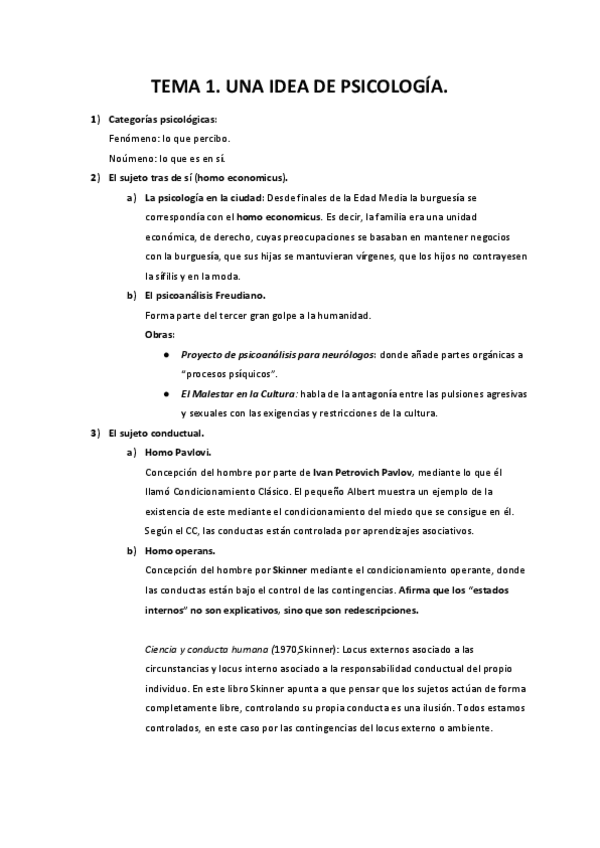 TEMA 1. UNA IDEA DE PSICOLOGÍA.

1) Categorías psicológicas:
Fenómeno: lo que percibo.
Noúmeno: lo que es en sí.

2) El sujeto tras de sí (homo economicus).
a) La psicología en la ciudad: Desde finales de la Edad Media la burguesía se correspondía con el homo economicus. Es decir, la familia era una unidad económica, de derecho, cuyas preocupaciones se basaban en mantener negocios con la burguesía, que sus hijas se mantuvieran vírgenes, que los hijos no contrayesen la sífilis y en la moda.
b) El psicoanálisis Freudiano.
Forma parte del tercer gran golpe a la humanidad.
Obras:
● Proyecto de psicoanálisis para neurólogos: donde añade partes orgánicas a "procesos psíquicos".
● El Malestar en la Cultura: habla de la antagonía entre las pulsiones agresivas y sexuales con las exigencias y restricciones de la cultura.

3) El sujeto conductual.
a) Homo Pavlovi.
Concepción del hombre por parte de Ivan Petrovich Pavlov, mediante lo que él llamó Condicionamiento Clásico. El pequeño Albert muestra un ejemplo de la existencia de este mediante el condicionamiento del miedo que se consigue en él. Según el CC, las conductas están controlada por aprendizajes asociativos.
b) Homo operans.
Concepción del hombre por Skinner mediante el condicionamiento operante, donde las conductas están bajo el control de las contingencias. Afirma que los "estados internos" no son explicativos, sino que son redescripciones.

Ciencia y conducta humana (1970,Skinner): Locus externos asociado a las circunstancias y locus interno asociado a la responsabilidad conductual del propio individuo. En este libro Skinner apunta a que pensar que los sujetos actúan de forma completamente libre, controlando su propia conducta es una ilusión. Todos estamos controlados, en este caso por las contingencias del locus externo o ambiente.